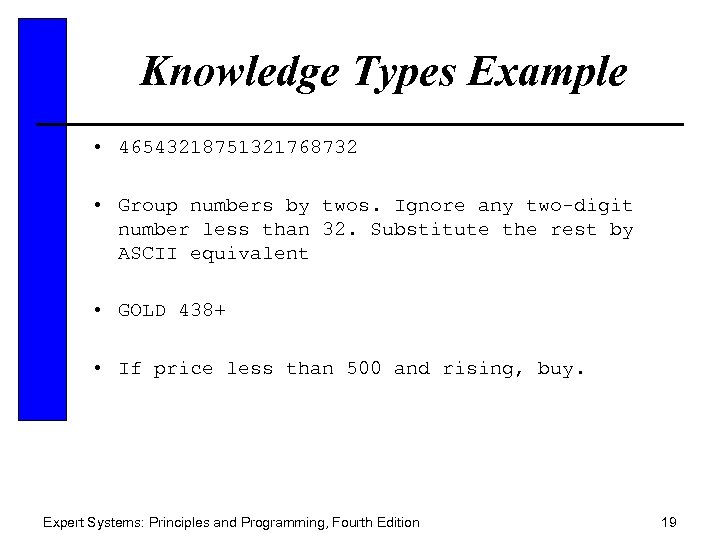 Knowledge Types Example

• 46543218751321768732

• Group numbers by twos. Ignore any two-digit number less than 32. Substitute the rest by ASCII equivalent

• GOLD 438+

• If price less than 500 and rising, buy.

Expert Systems: Principles and Programming, Fourth Edition

19